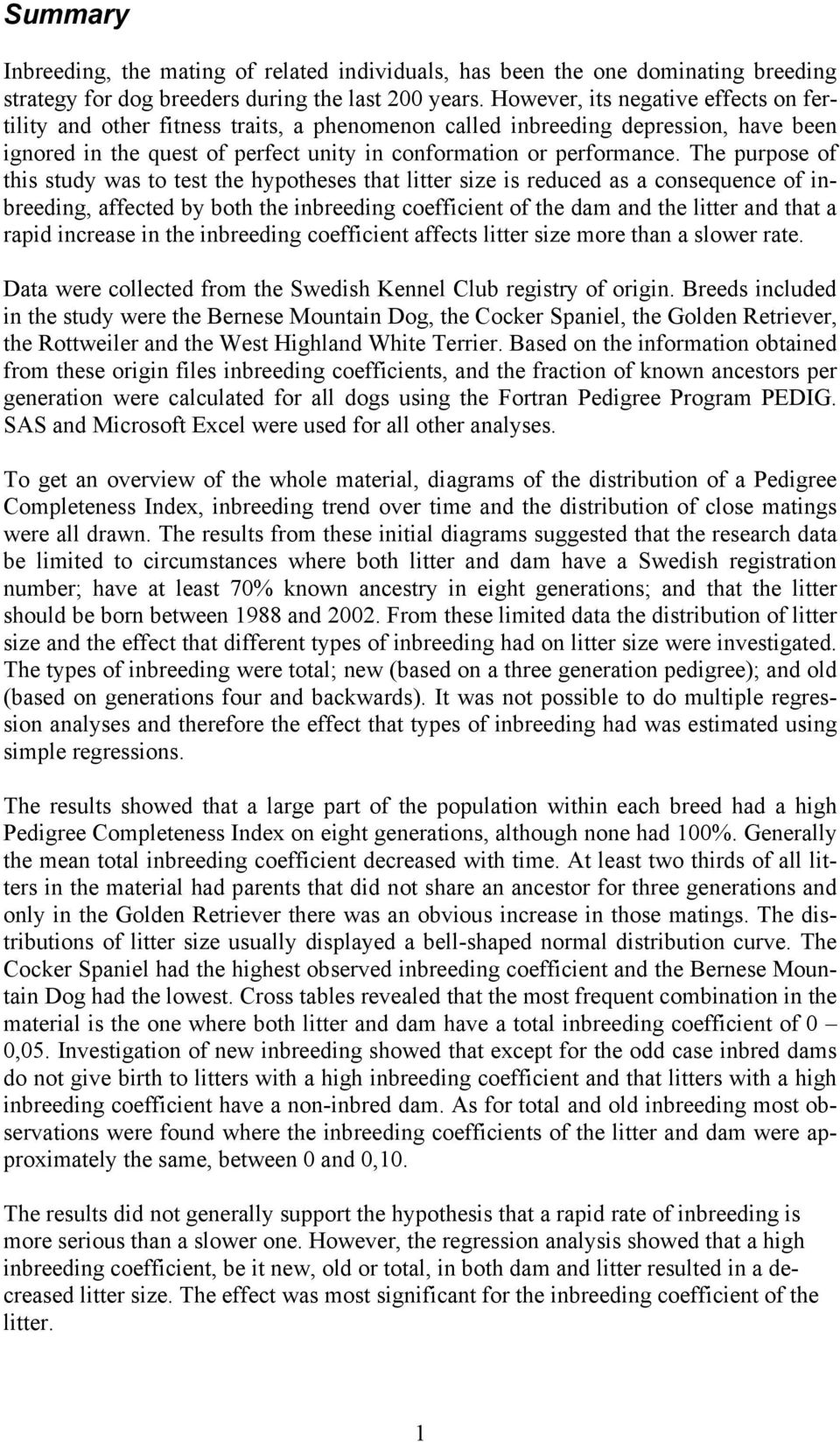 Summary

Inbreeding, the mating of related individuals, has been the one dominating breeding strategy for dog breeders during the last 200 years. However, its negative effects on fertility and other fitness traits, a phenomenon called inbreeding depression, have been ignored in the quest of perfect unity in conformation or performance. The purpose of this study was to test the hypotheses that litter size is reduced as a consequence of inbreeding, affected by both the inbreeding coefficient of the dam and the litter and that a rapid increase in the inbreeding coefficient affects litter size more than a slower rate.

Data were collected from the Swedish Kennel Club registry of origin. Breeds included in the study were the Bernese Mountain Dog, the Cocker Spaniel, the Golden Retriever, the Rottweiler and the West Highland White Terrier. Based on the information obtained from these origin files inbreeding coefficients, and the fraction of known ancestors per generation were calculated for all dogs using the Fortran Pedigree Program PEDIG. SAS and Microsoft Excel were used for all other analyses.

To get an overview of the whole material, diagrams of the distribution of a Pedigree Completeness Index, inbreeding trend over time and the distribution of close matings were all drawn. The results from these initial diagrams suggested that the research data be limited to circumstances where both litter and dam have a Swedish registration number; have at least 70% known ancestry in eight generations; and that the litter should be born between 1988 and 2002. From these limited data the distribution of litter size and the effect that different types of inbreeding had on litter size were investigated. The types of inbreeding were total; new (based on a three generation pedigree); and old (based on generations four and backwards). It was not possible to do multiple regression analyses and therefore the effect that types of inbreeding had was estimated using simple regressions.

The results showed that a large part of the population within each breed had a high Pedigree Completeness Index on eight generations, although none had 100%. Generally the mean total inbreeding coefficient decreased with time. At least two thirds of all litters in the material had parents that did not share an ancestor for three generations and only in the Golden Retriever there was an obvious increase in those matings. The distributions of litter size usually displayed a bell-shaped normal distribution curve. The Cocker Spaniel had the highest observed inbreeding coefficient and the Bernese Mountain Dog had the lowest. Cross tables revealed that the most frequent combination in the material is the one where both litter and dam have a total inbreeding coefficient of 0 – 0,05. Investigation of new inbreeding showed that except for the odd case inbred dams do not give birth to litters with a high inbreeding coefficient and that litters with a high inbreeding coefficient have a non-inbred dam. As for total and old inbreeding most observations were found where the inbreeding coefficients of the litter and dam were approximately the same, between 0 and 0,10.

The results did not generally support the hypothesis that a rapid rate of inbreeding is more serious than a slower one. However, the regression analysis showed that a high inbreeding coefficient, be it new, old or total, in both dam and litter resulted in a decreased litter size. The effect was most significant for the inbreeding coefficient of the litter.

1